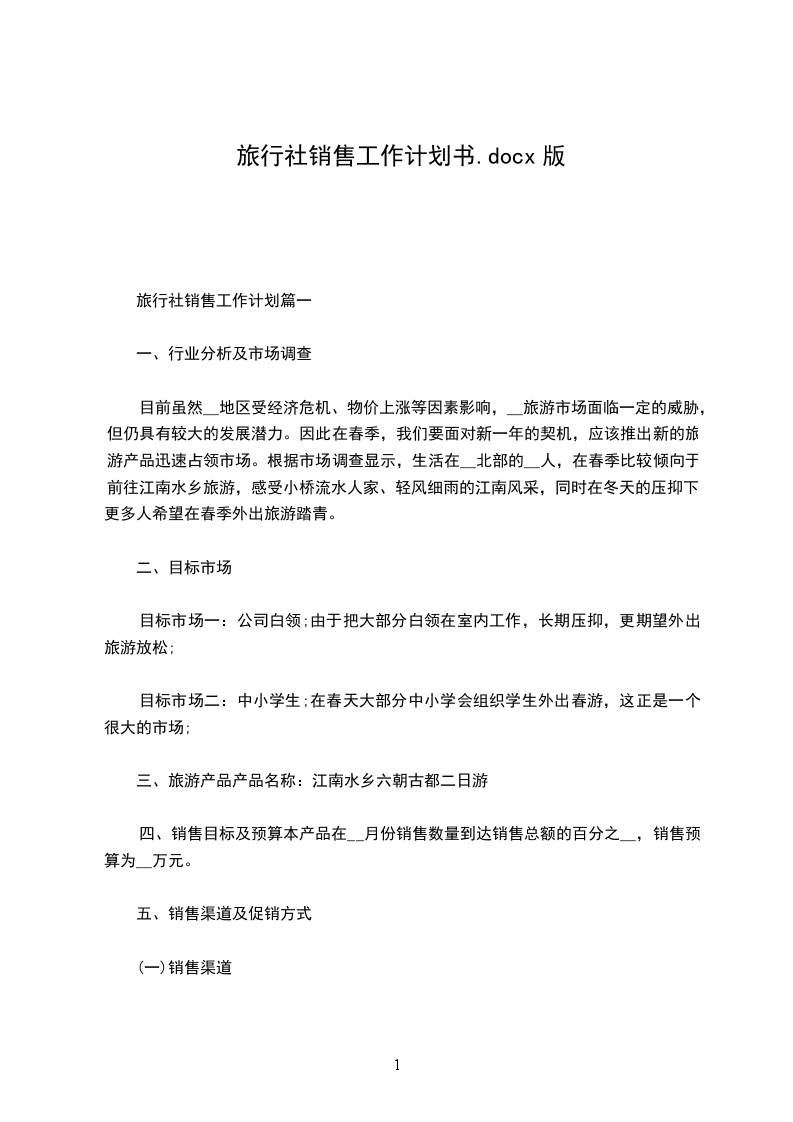 旅行社销售工作计划书.docx 版

旅行社销售工作计划篇一

一、行业分析及市场调查

目前虽然__地区受经济危机、物价上涨等因素影响，__旅游市场面临一定的威胁，但仍具有较大的发展潜力。因此在春季，我们要面对新一年的契机，应该推出新的旅游产品迅速占领市场。根据市场调查显示，生活在__北部的__人，在春季比较倾向于前往江南水乡旅游，感受小桥流水人家、轻风细雨的江南风采，同时在冬天的压抑下更多人希望在春季外出旅游踏青。

二、目标市场

目标市场一：公司白领;由于把大部分白领在室内工作，长期压抑，更期望外出旅游放松;

目标市场二：中小学生;在春天大部分中小学会组织学生外出春游，这正是一个很大的市场;

三、旅游产品产品名称：江南水乡六朝古都二日游

四、销售目标及预算本产品在__月份销售数量到达销售总额的百分之__，销售预算为__万元。

五、销售渠道及促销方式

(一)销售渠道

1